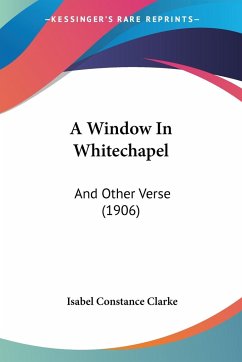 —KESSINGER'S RARE REPRINTS—

A Window In Whitechapel

And Other Verse (1906)

Isabel Constance Clarke